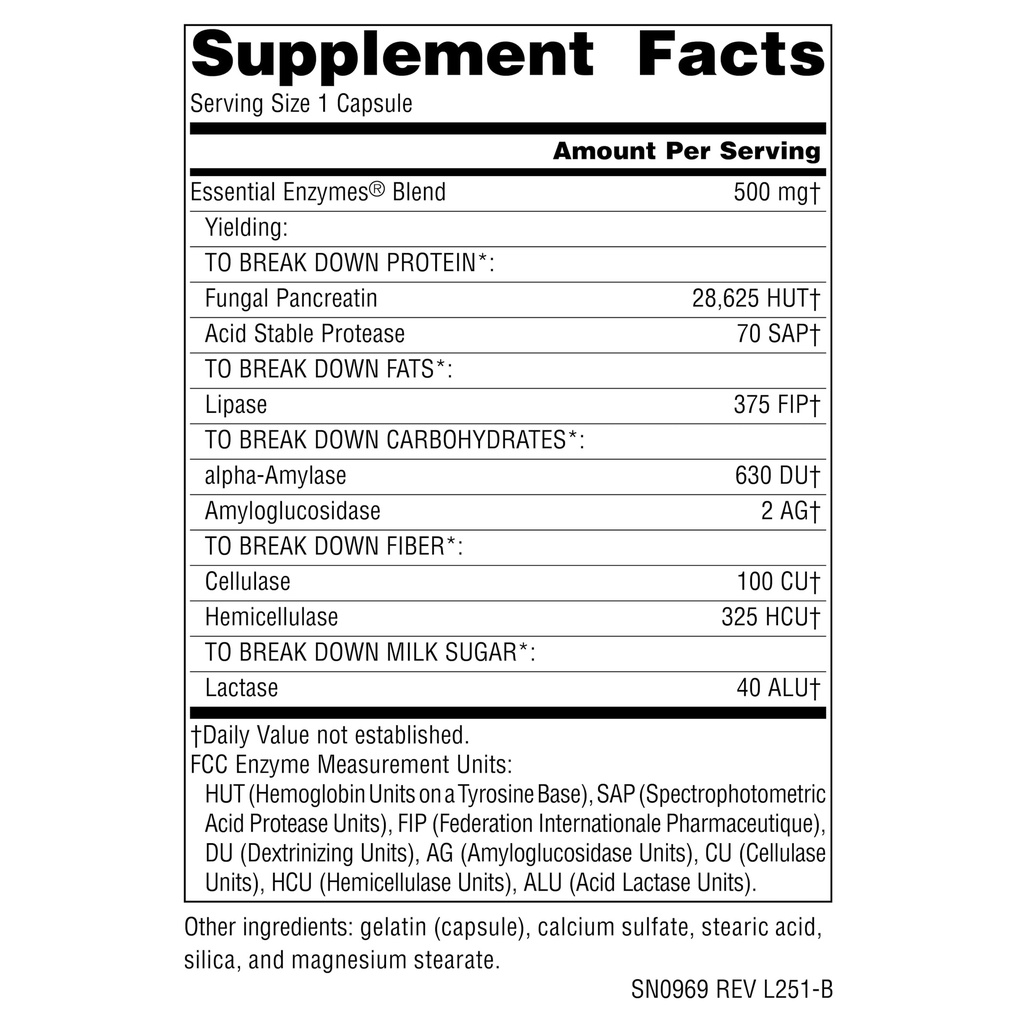 Supplement Facts
Serving Size 1 Capsule

| | Amount Per Serving |
|---|---|
| Essential Enzymes® Blend | 500 mg† |
| Yielding: | |
| TO BREAK DOWN PROTEIN*: | |
| Fungal Pancreatin | 28,625 HUT† |
| Acid Stable Protease | 70 SAP† |
| TO BREAK DOWN FATS*: | |
| Lipase | 375 FIP† |
| TO BREAK DOWN CARBOHYDRATES*: | |
| alpha-Amylase | 630 DU† |
| Amyloglucosidase | 2 AG† |
| TO BREAK DOWN FIBER*: | |
| Cellulase | 100 CU† |
| Hemicellulase | 325 HCU† |
| TO BREAK DOWN MILK SUGAR*: | |
| Lactase | 40 ALU† |

†Daily Value not established.
FCC Enzyme Measurement Units:
HUT (Hemoglobin Units on a Tyrosine Base), SAP (Spectrophotometric Acid Protease Units), FIP (Federation Internationale Pharmaceutique), DU (Dextrinizing Units), AG (Amyloglucosidase Units), CU (Cellulase Units), HCU (Hemicellulase Units), ALU (Acid Lactase Units).

Other ingredients: gelatin (capsule), calcium sulfate, stearic acid, silica, and magnesium stearate.

SN0969 REV L251-B